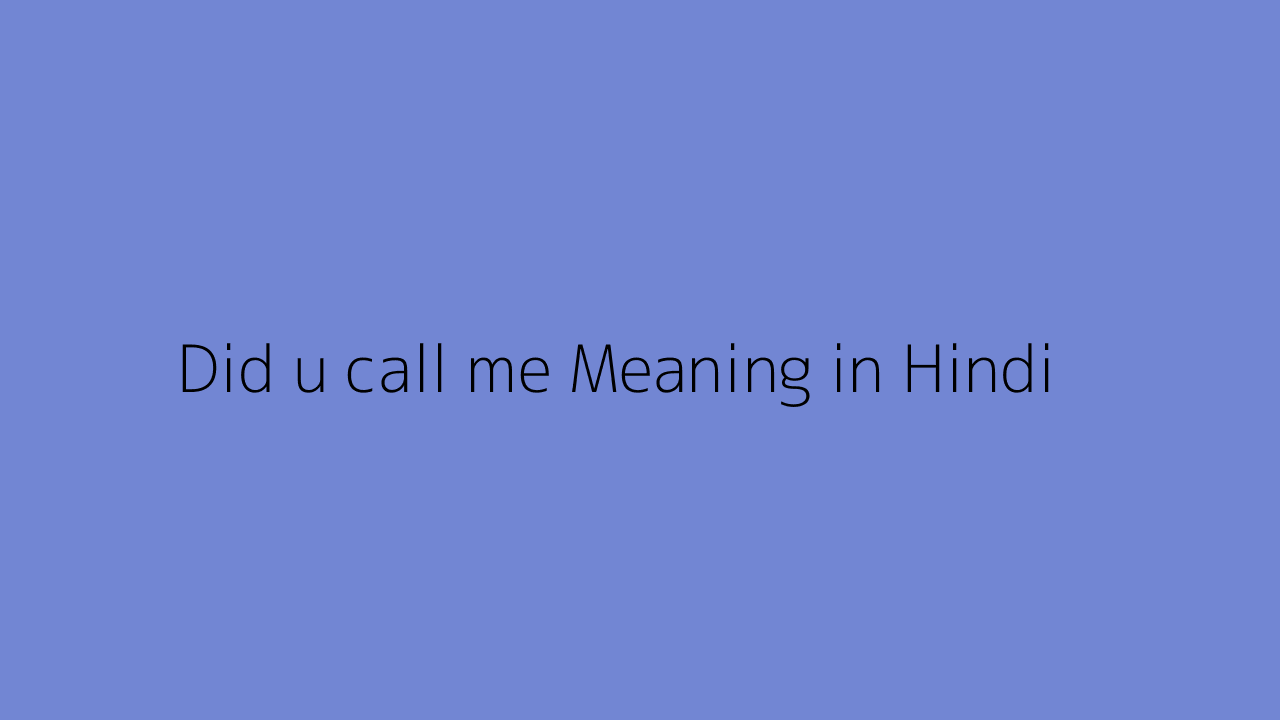 Did u call me Meaning in Hindi